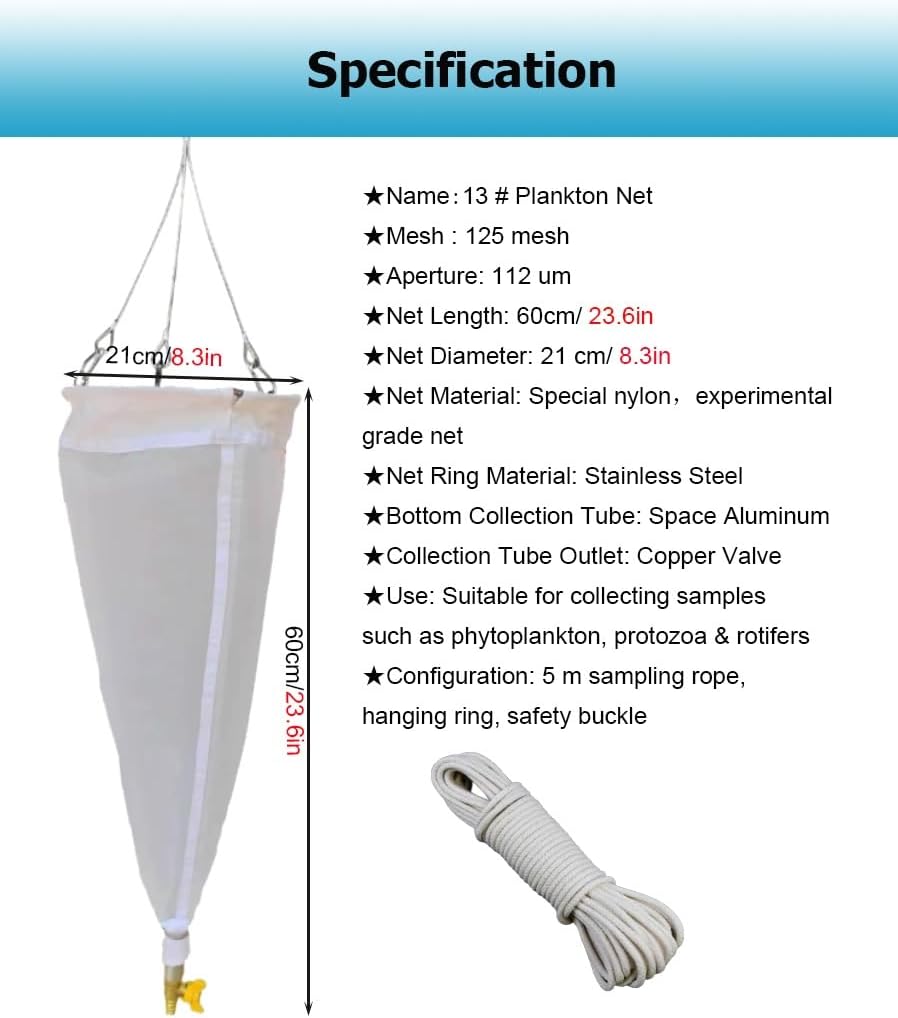 Specification

21cm/8.3in

60cm/23.6in

★Name：13 # Plankton Net
★Mesh : 125 mesh
★Aperture: 112 um
★Net Length: 60cm/ 23.6in
★Net Diameter: 21 cm/ 8.3in
★Net Material: Special nylon，experimental grade net
★Net Ring Material: Stainless Steel
★Bottom Collection Tube: Space Aluminum
★Collection Tube Outlet: Copper Valve
★Use: Suitable for collecting samples such as phytoplankton, protozoa & rotifers
★Configuration: 5 m sampling rope, hanging ring, safety buckle